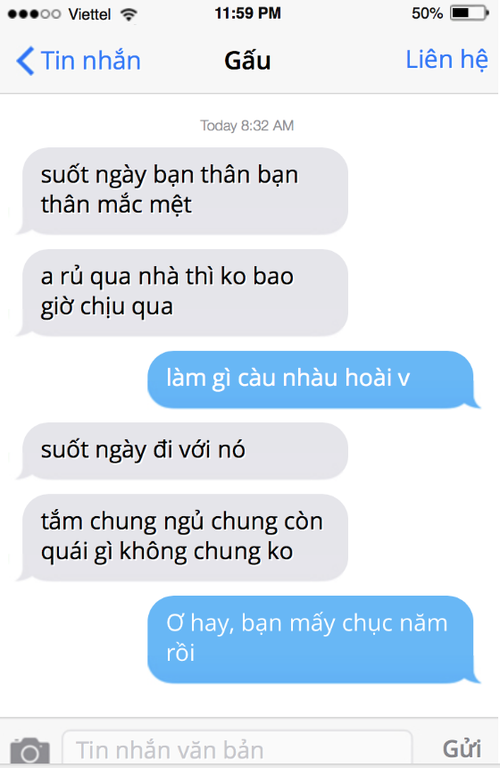 Viettel 11:59 PM 50%

Tin nhắn Gấu Liên hệ

Today 8:32 AM

suốt ngày bạn thân bạn thân mắc mệt

a rủ qua nhà thì ko bao giờ chịu qua

làm gì càu nhàu hoài v

suốt ngày đi với nó

tắm chung ngủ chung còn quái gì không chung ko

Ơ hay, bạn mấy chục năm rồi

Tin nhắn văn bản

Gửi